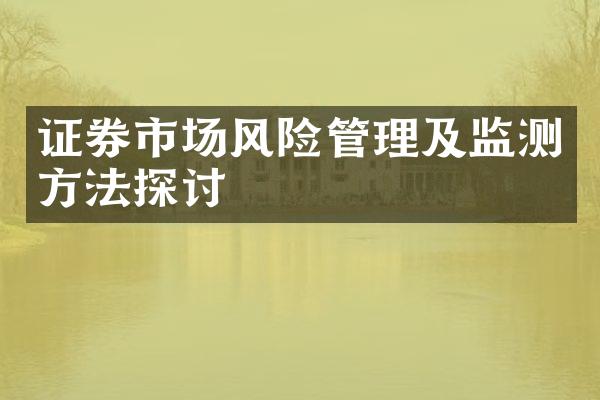 证券市场风险管理及监测方法探讨